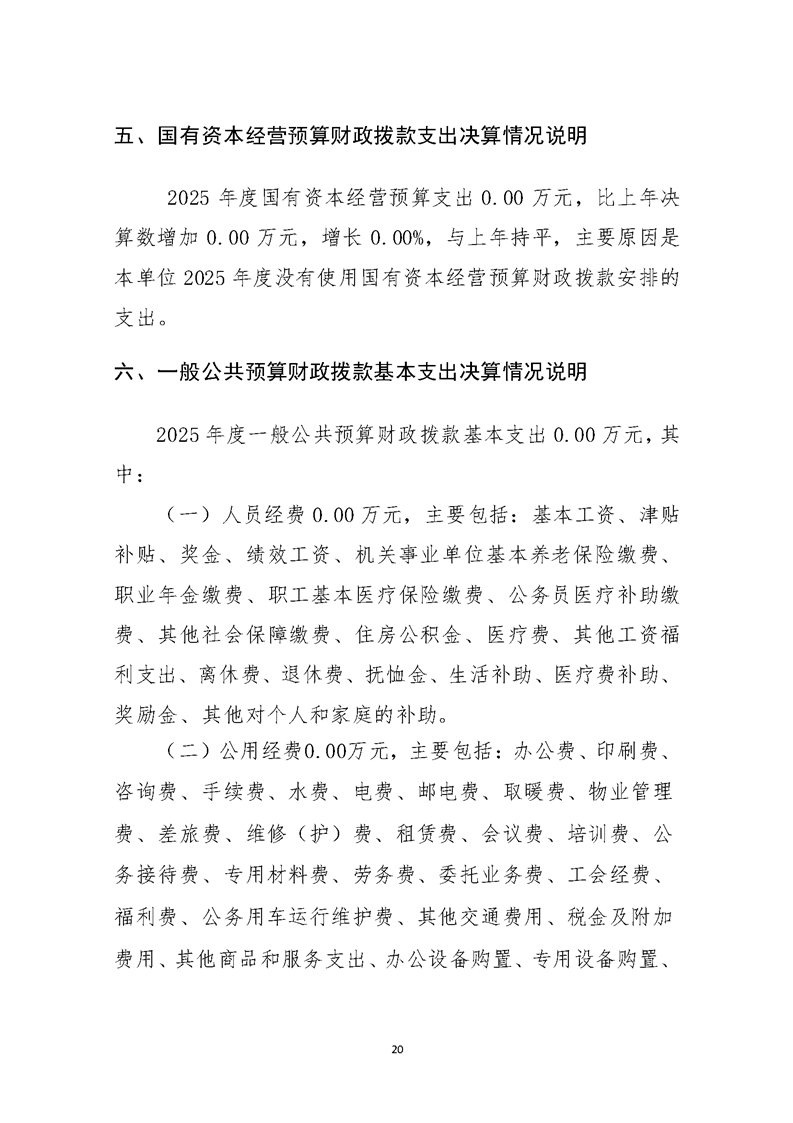 五、国有资本经营预算财政拨款支出决算情况说明

2025 年度国有资本经营预算支出 0.00 万元，比上年决算数增加 0.00 万元，增长 0.00%，与上年持平，主要原因是本单位 2025 年度没有使用国有资本经营预算财政拨款安排的支出。

六、一般公共预算财政拨款基本支出决算情况说明

2025 年度一般公共预算财政拨款基本支出 0.00 万元，其中：

（一）人员经费 0.00 万元，主要包括：基本工资、津贴补贴、奖金、绩效工资、机关事业单位基本养老保险缴费、职业年金缴费、职工基本医疗保险缴费、公务员医疗补助缴费、其他社会保障缴费、住房公积金、医疗费、其他工资福利支出、离休费、退休费、抚恤金、生活补助、医疗费补助、奖励金、其他对个人和家庭的补助。

（二）公用经费0.00万元，主要包括：办公费、印刷费、咨询费、手续费、水费、电费、邮电费、取暖费、物业管理费、差旅费、维修（护）费、租赁费、会议费、培训费、公务接待费、专用材料费、劳务费、委托业务费、工会经费、福利费、公务用车运行维护费、其他交通费用、税金及附加费用、其他商品和服务支出、办公设备购置、专用设备购置、

20